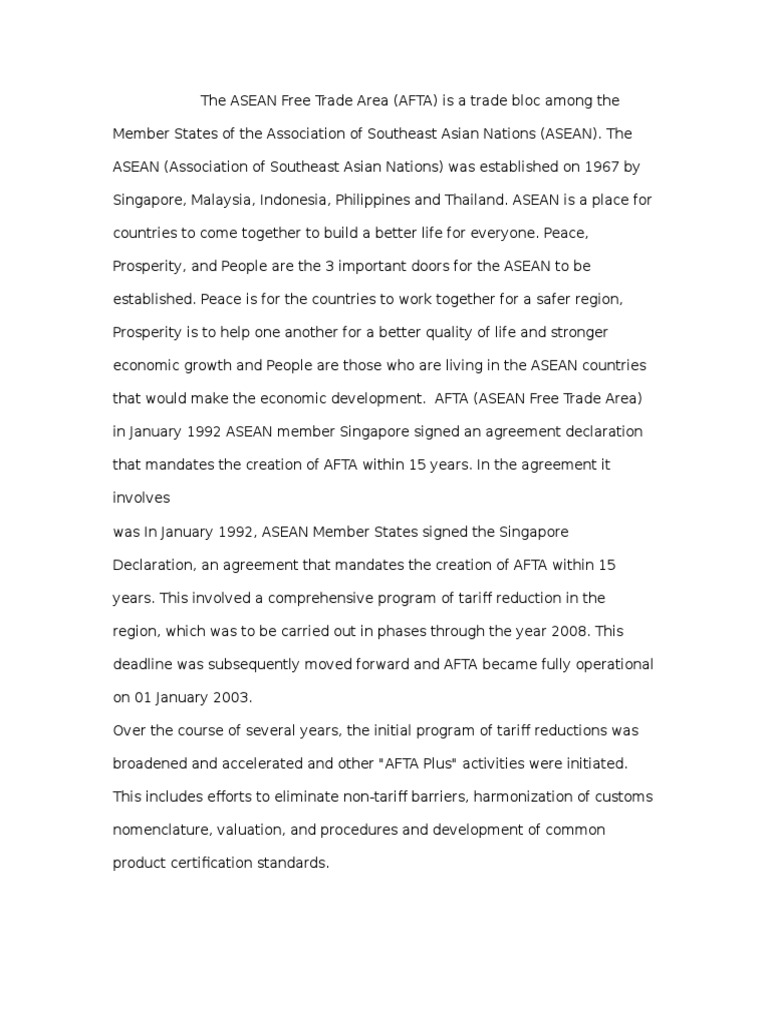 The ASEAN Free Trade Area (AFTA) is a trade bloc among the Member States of the Association of Southeast Asian Nations (ASEAN). The ASEAN (Association of Southeast Asian Nations) was established on 1967 by Singapore, Malaysia, Indonesia, Philippines and Thailand. ASEAN is a place for countries to come together to build a better life for everyone. Peace, Prosperity, and People are the 3 important doors for the ASEAN to be established. Peace is for the countries to work together for a safer region, Prosperity is to help one another for a better quality of life and stronger economic growth and People are those who are living in the ASEAN countries that would make the economic development. AFTA (ASEAN Free Trade Area) in January 1992 ASEAN member Singapore signed an agreement declaration that mandates the creation of AFTA within 15 years. In the agreement it involves

was In January 1992, ASEAN Member States signed the Singapore Declaration, an agreement that mandates the creation of AFTA within 15 years. This involved a comprehensive program of tariff reduction in the region, which was to be carried out in phases through the year 2008. This deadline was subsequently moved forward and AFTA became fully operational on 01 January 2003.

Over the course of several years, the initial program of tariff reductions was broadened and accelerated and other "AFTA Plus" activities were initiated. This includes efforts to eliminate non-tariff barriers, harmonization of customs nomenclature, valuation, and procedures and development of common product certification standards.